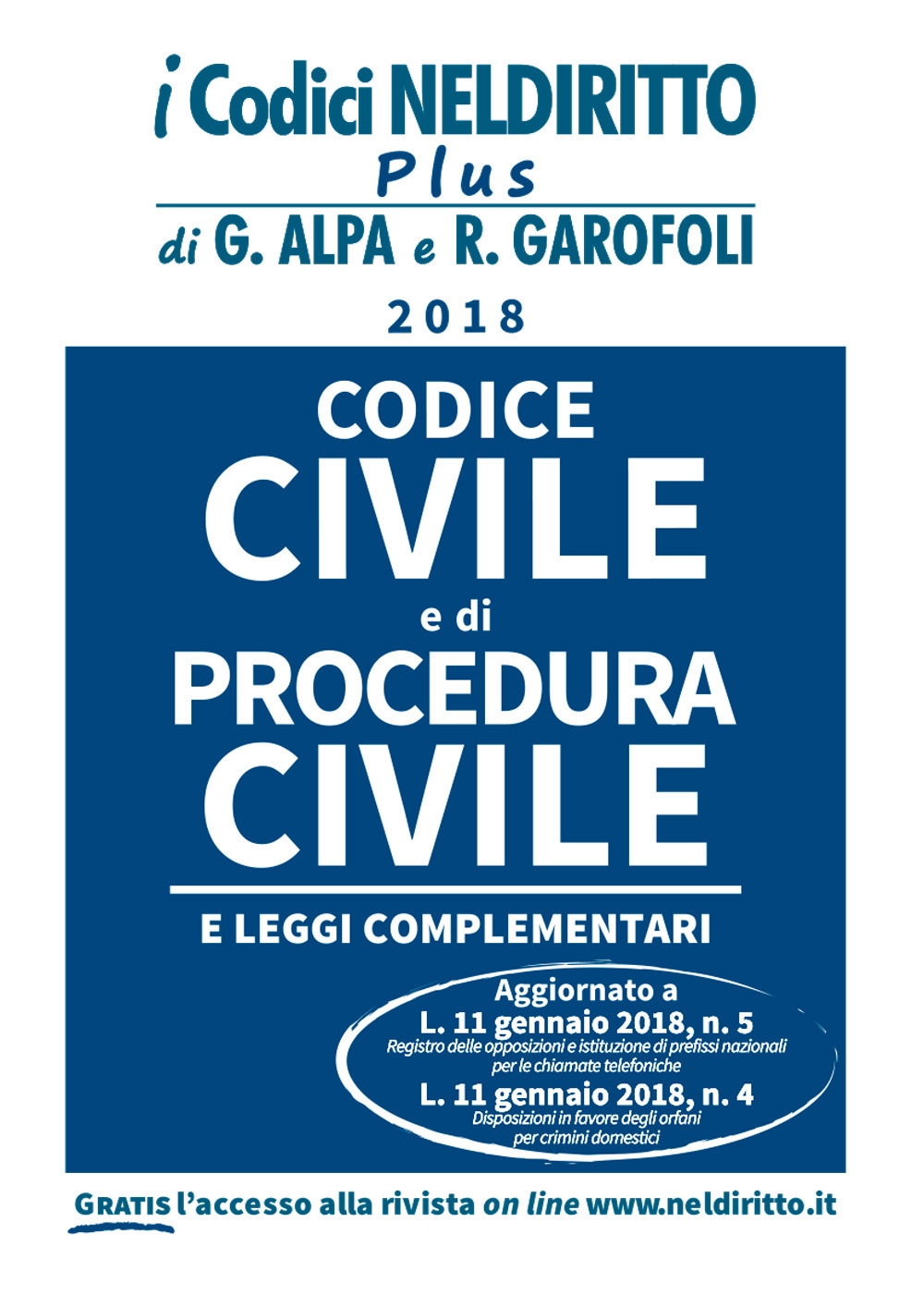 i Codici NELDIRITTO
Plus
di G. ALPA e R. GAROFOLI

2018

CODICE
CIVILE
e di
PROCEDURA
CIVILE

E LEGGI COMPLEMENTARI

Aggiornato a
L. 11 gennaio 2018, n. 5
Registro delle opposizioni e istituzione di prefissi nazionali per le chiamate telefoniche
L. 11 gennaio 2018, n. 4
Disposizioni in favore degli orfani per crimini domestici

GRATIS l'accesso alla rivista on line www.neldiritto.it